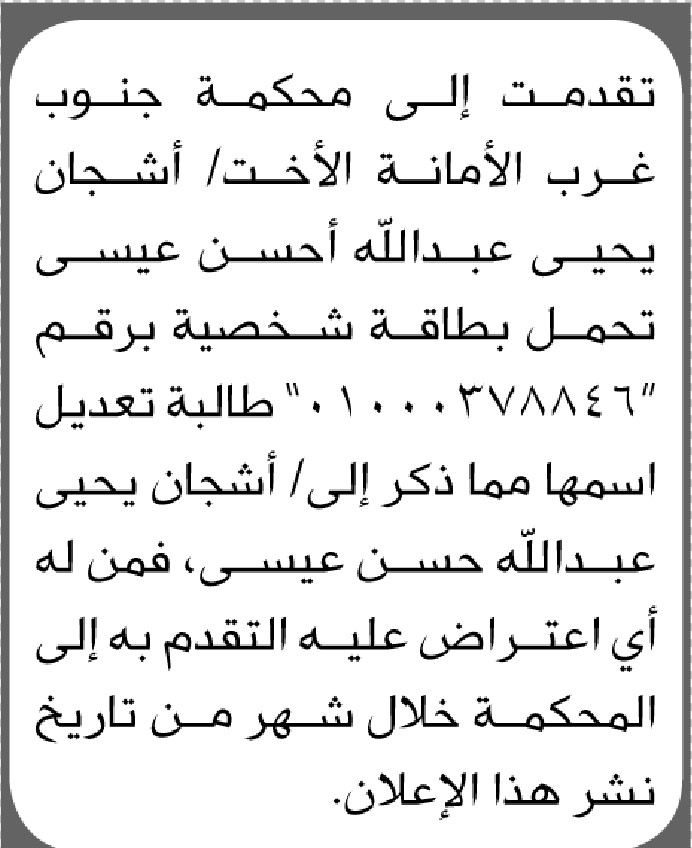 تقدمت إلى محكمة جنوب غرب الأمانة الأخت/ أشجان يحيى عبدالله أحسن عيسى تحمل بطاقة شخصية برقم "٠١٠٠٠٣٧٨٨٤٦" طالبة تعديل اسمها مما ذكر إلى/ أشجان يحيى عبدالله حسن عيسى، فمن له أي اعتراض عليه التقدم به إلى المحكمة خلال شهر من تاريخ نشر هذا الإعلان.